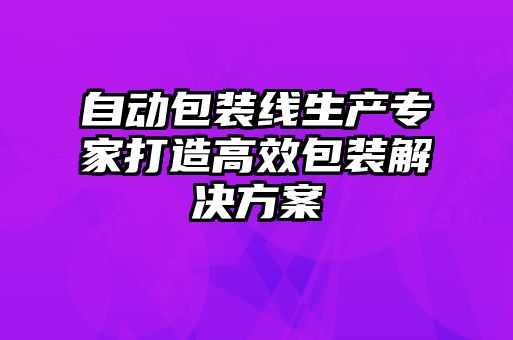 自动包装线生产专家打造高效包装解决方案